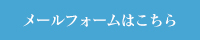 メールフォームはこちら